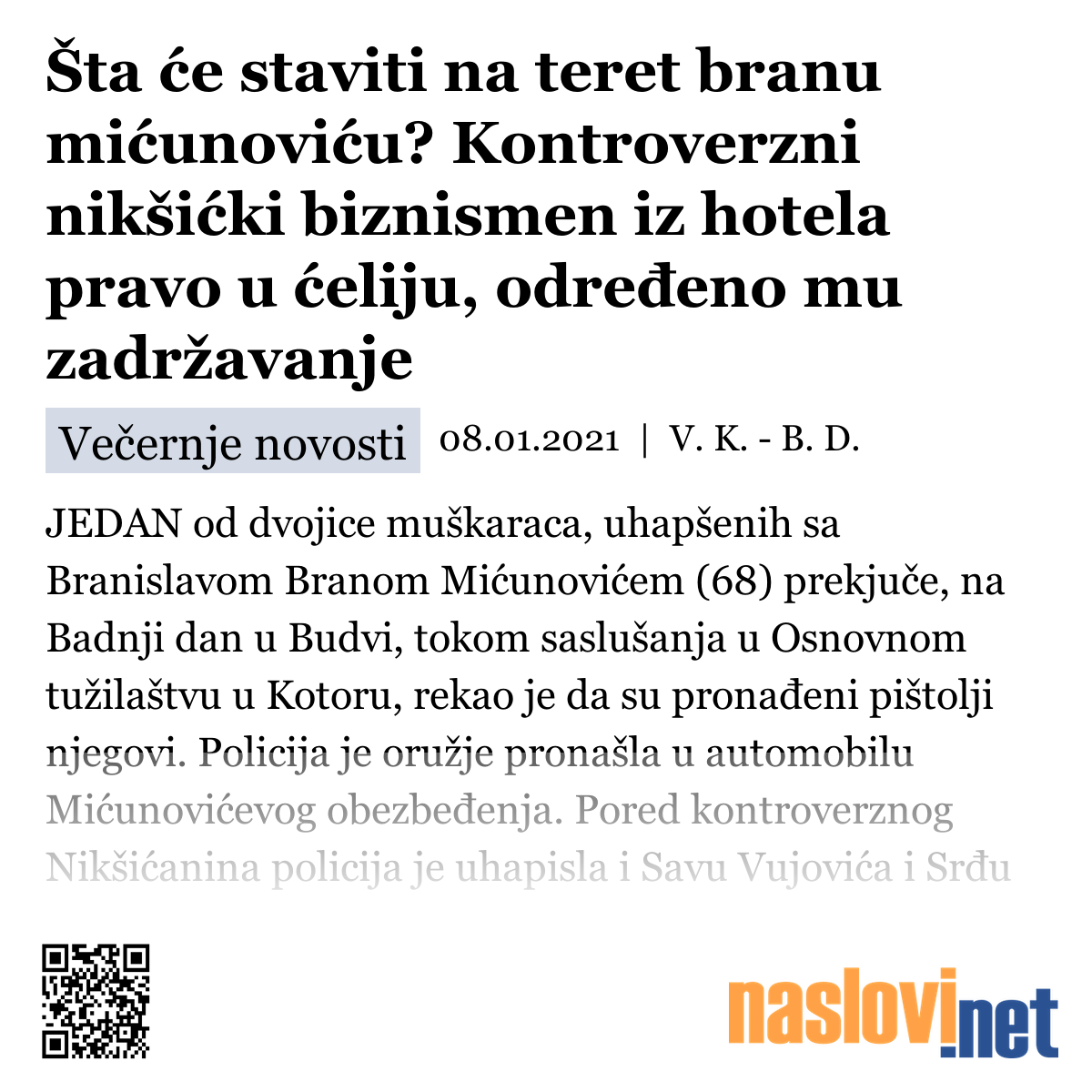 Šta će staviti na teret branu mićunoviću? Kontroverzni nikšićki biznismen iz hotela pravo u ćeliju, određeno mu zadržavanje

Večernje novosti 08.01.2021 | V. K. - B. D.

JEDAN od dvojice muškaraca, uhapšenih sa Branislavom Branom Mićunovićem (68) prekjuče, na Badnji dan u Budvi, tokom saslušanja u Osnovnom tužilaštvu u Kotoru, rekao je da su pronađeni pištolji njegovi. Policija je oružje pronašla u automobilu Mićunovićevog obezbeđenja. Pored kontroverznog Nikšićanina policija je uhapisla i Savu Vujovića i Srđu

naslovi.net